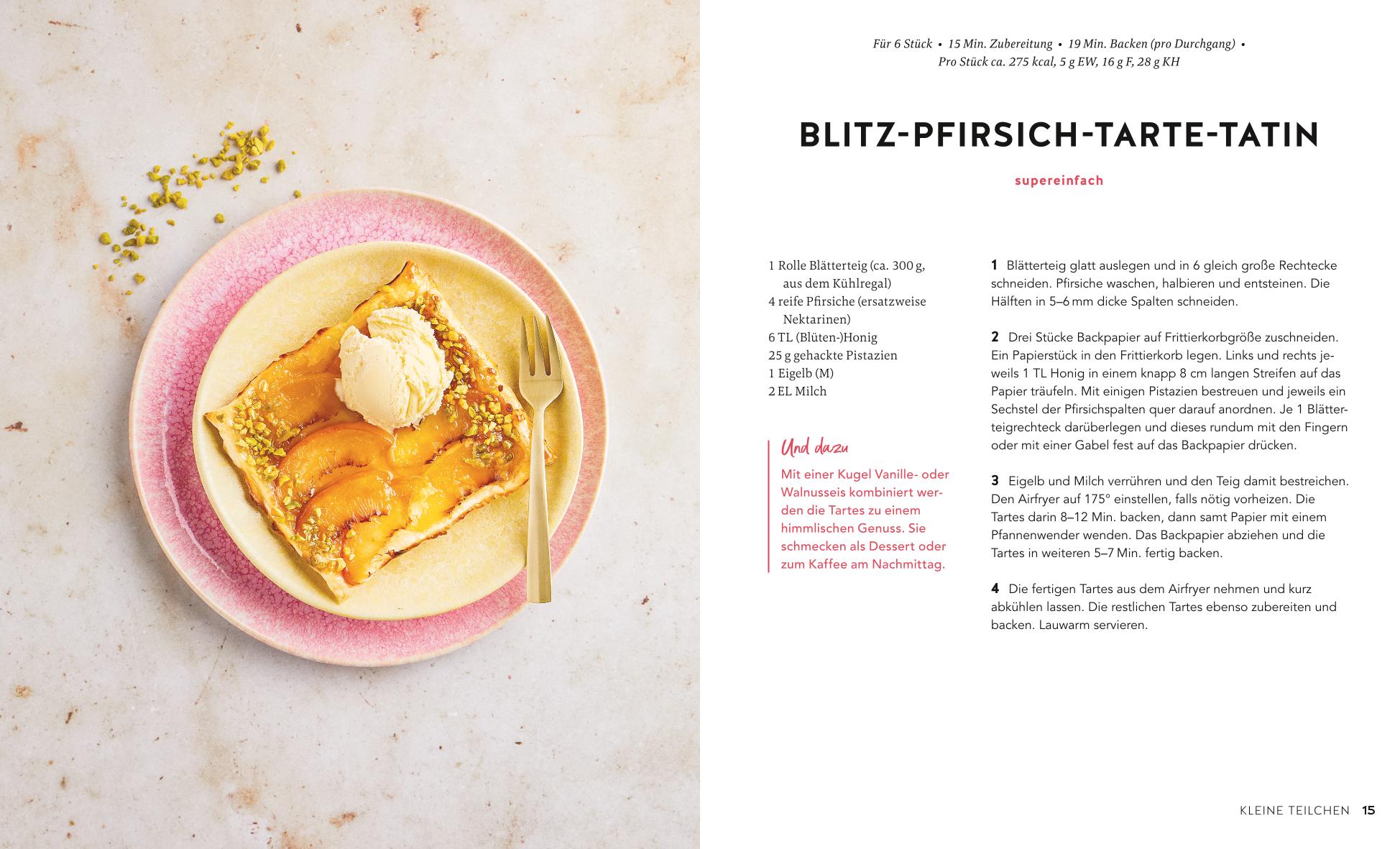 Für 6 Stück • 15 Min. Zubereitung • 19 Min. Backen (pro Durchgang) • Pro Stück ca. 275 kcal, 5 g EW, 16 g F, 28 g KH

BLITZ-PFIRSICH-TARTE-TATIN

supereinfach

1 Rolle Blätterteig (ca. 300 g, aus dem Kühlregal)
4 reife Pfirsiche (ersatzweise Nektarinen)
6 TL (Blüten-)Honig
25 g gehackte Pistazien
1 Eigelb (M)
2 EL Milch

Und dazu

Mit einer Kugel Vanille- oder Walnusseis kombiniert werden die Tartes zu einem himmlischen Genuss. Sie schmecken als Dessert oder zum Kaffee am Nachmittag.

1 Blätterteig glatt auslegen und in 6 gleich große Rechtecke schneiden. Pfirsiche waschen, halbieren und entsteinen. Die Hälften in 5–6 mm dicke Spalten schneiden.

2 Drei Stücke Backpapier auf Frittierkorbgröße zuschneiden. Ein Papierstück in den Frittierkorb legen. Links und rechts jeweils 1 TL Honig in einem knapp 8 cm langen Streifen auf das Papier träufeln. Mit einigen Pistazien bestreuen und jeweils ein Sechstel der Pfirsichspalten quer darauf anordnen. Je 1 Blätterteigrechteck darüberlegen und dieses rundum mit den Fingern oder mit einer Gabel fest auf das Backpapier drücken.

3 Eigelb und Milch verrühren und den Teig damit bestreichen. Den Airfryer auf 175° einstellen, falls nötig vorheizen. Die Tartes darin 8–12 Min. backen, dann samt Papier mit einem Pfannenwender wenden. Das Backpapier abziehen und die Tartes in weiteren 5–7 Min. fertig backen.

4 Die fertigen Tartes aus dem Airfryer nehmen und kurz abkühlen lassen. Die restlichen Tartes ebenso zubereiten und backen. Lauwarm servieren.

KLEINE TEILCHEN 15